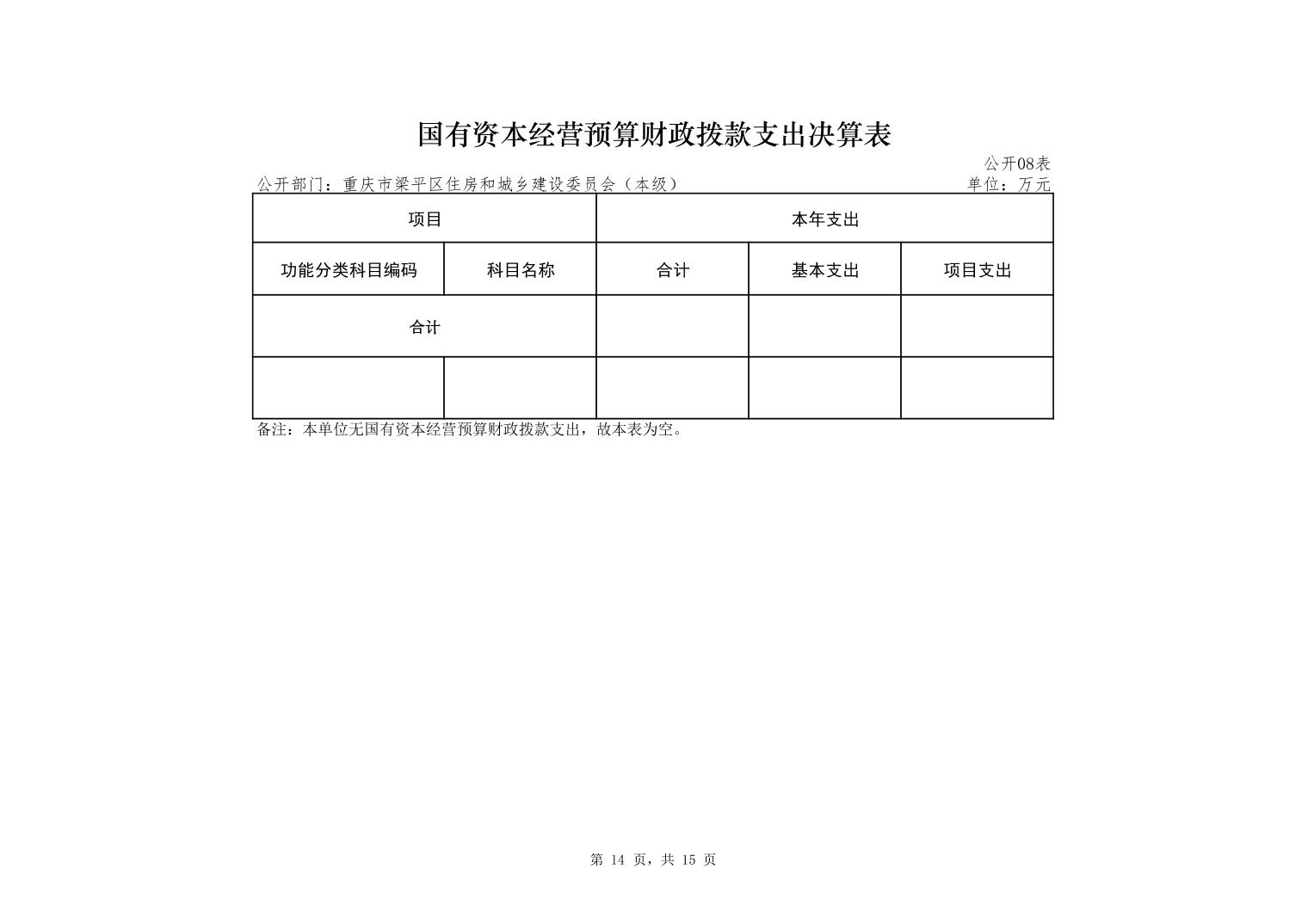 国有资本经营预算财政拨款支出决算表

公开08表

公开部门：重庆市梁平区住房和城乡建设委员会（本级）

单位：万元

| 项目 | | 本年支出 | | |
|---|---|---|---|---|
| 功能分类科目编码 | 科目名称 | 合计 | 基本支出 | 项目支出 |
| 合计 | | | | |
| | | | | |

备注：本单位无国有资本经营预算财政拨款支出，故本表为空。

第 14 页，共 15 页